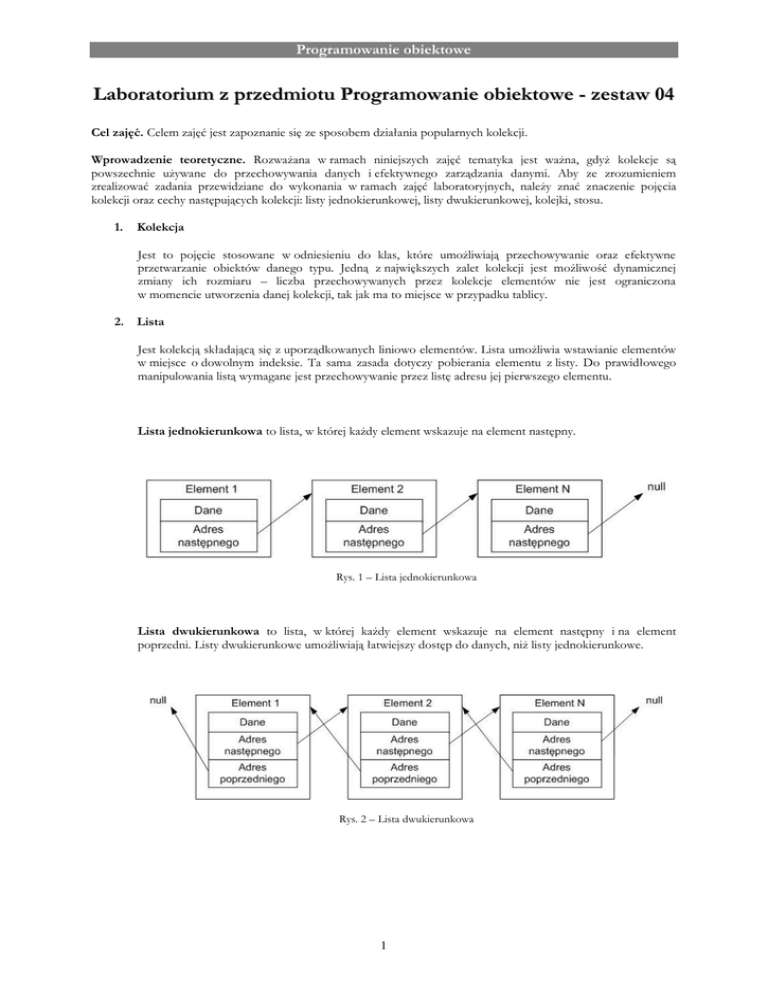 Programowanie obiektowe

Laboratorium z przedmiotu Programowanie obiektowe - zestaw 04

Cel zajęć. Celem zajęć jest zapoznanie się ze sposobem działania popularnych kolekcji.

Wprowadzenie teoretyczne. Rozważana w ramach niniejszych zajęć tematyka jest ważna, gdyż kolekcje są powszechnie używane do przechowywania danych i efektywnego zarządzania danymi. Aby ze zrozumieniem zrealizować zadania przewidziane do wykonania w ramach zajęć laboratoryjnych, należy znać znaczenie pojęcia kolekcji oraz cechy następujących kolekcji: listy jednokierunkowej, listy dwukierunkowej, kolejki, stosu.

1. Kolekcja

Jest to pojęcie stosowane w odniesieniu do klas, które umożliwiają przechowywanie oraz efektywne przetwarzanie obiektów danego typu. Jedną z największych zalet kolekcji jest możliwość dynamicznej zmiany ich rozmiaru – liczba przechowywanych przez kolekcje elementów nie jest ograniczona w momencie utworzenia danej kolekcji, tak jak ma to miejsce w przypadku tablicy.

2. Lista

Jest kolekcją składającą się z uporządkowanych liniowo elementów. Lista umożliwia wstawianie elementów w miejsce o dowolnym indeksie. Ta sama zasada dotyczy pobierania elementu z listy. Do prawidłowego manipulowania listą wymagane jest przechowywanie przez listę adresu jej pierwszego elementu.

Lista jednokierunkowa to lista, w której każdy element wskazuje na element następny.

Element 1
Dane
Adres następnego
Element 2
Dane
Adres następnego
Element N
Dane
Adres następnego
null

Rys. 1 – Lista jednokierunkowa

Lista dwukierunkowa to lista, w której każdy element wskazuje na element następny i na element poprzedni. Listy dwukierunkowe umożliwiają łatwiejszy dostęp do danych, niż listy jednokierunkowe.

null
Element 1
Dane
Adres następnego
Adres poprzedniego
Element 2
Dane
Adres następnego
Adres poprzedniego
Element N
Dane
Adres następnego
Adres poprzedniego
null

Rys. 2 – Lista dwukierunkowa

1